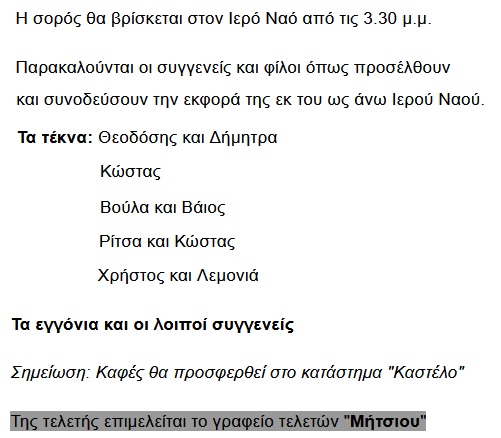 Η σορός θα βρίσκεται στον Ιερό Ναό από τις 3.30 μ.μ.

Παρακαλούνται οι συγγενείς και φίλοι όπως προσέλθουν και συνοδεύσουν την εκφορά της εκ του ως άνω Ιερού Ναού.

Τα τέκνα: Θεοδόσης και Δήμητρα
Κώστας
Βούλα και Βάιος
Ρίτσα και Κώστας
Χρήστος και Λεμονιά

Τα εγγόνια και οι λοιποί συγγενείς

Σημείωση: Καφές θα προσφερθεί στο κατάστημα "Καστέλο"

Της τελετής επιμελείται το γραφείο τελετών "Μήτσιου"